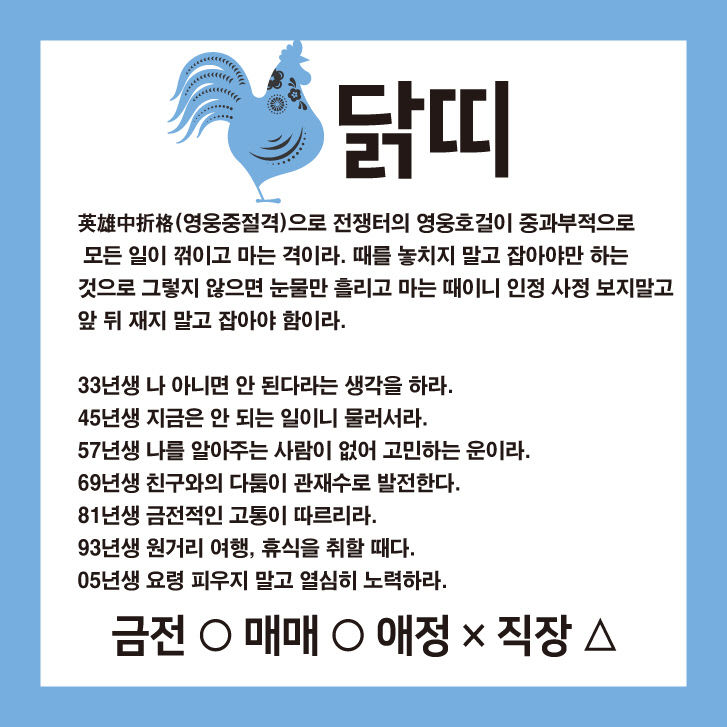 닭띠

英雄中折格(영웅중절격)으로 전쟁터의 영웅호걸이 중과부적으로 모든 일이 꺾이고 마는 격이라. 때를 놓치지 말고 잡아야만 하는 것으로 그렇지 않으면 눈물만 흘리고 마는 때이니 인정 사정 보지말고 앞 뒤 재지 말고 잡아야 함이라.

33년생 나 아니면 안 된다라는 생각을 하라.
45년생 지금은 안 되는 일이니 물러서라.
57년생 나를 알아주는 사람이 없어 고민하는 운이라.
69년생 친구와의 다툼이 관재수로 발전한다.
81년생 금전적인 고통이 따르리라.
93년생 원거리 여행, 휴식을 취할 때다.
05년생 요령 피우지 말고 열심히 노력하라.

금전 ○ 매매 ○ 애정 × 직장 △